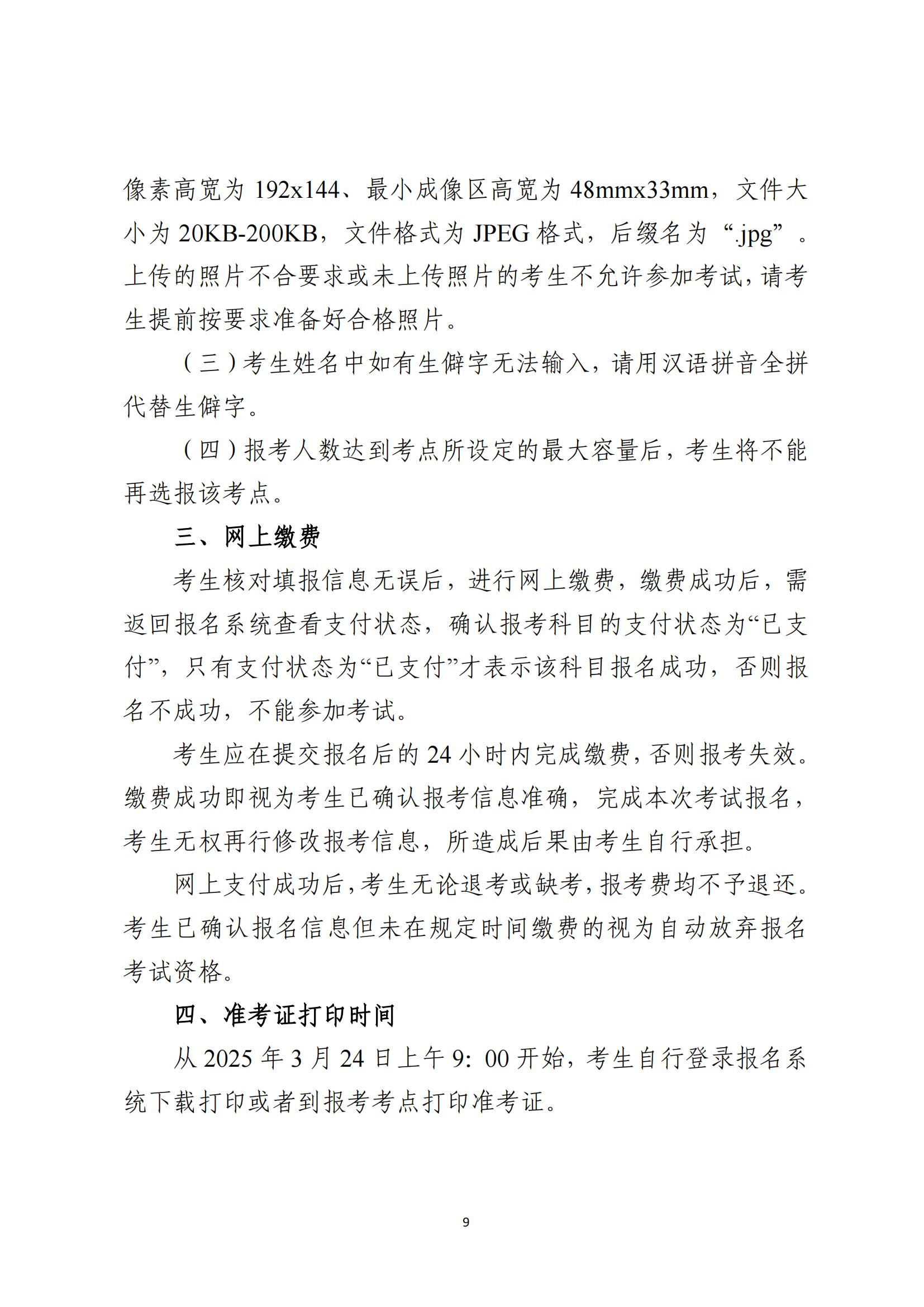 像素高宽为 192x144、最小成像区高宽为 48mmx33mm，文件大小为 20KB-200KB，文件格式为 JPEG 格式，后缀名为“.jpg”。上传的照片不合要求或未上传照片的考生不允许参加考试，请考生提前按要求准备好合格照片。

（三）考生姓名中如有生僻字无法输入，请用汉语拼音全拼代替生僻字。

（四）报考人数达到考点所设定的最大容量后，考生将不能再选报该考点。

三、网上缴费

考生核对填报信息无误后，进行网上缴费，缴费成功后，需返回报名系统查看支付状态，确认报考科目的支付状态为“已支付”，只有支付状态为“已支付”才表示该科目报名成功，否则报名不成功，不能参加考试。

考生应在提交报名后的 24 小时内完成缴费，否则报考失效。缴费成功即视为考生已确认报考信息准确，完成本次考试报名，考生无权再行修改报考信息，所造成后果由考生自行承担。

网上支付成功后，考生无论退考或缺考，报考费均不予退还。考生已确认报名信息但未在规定时间缴费的视为自动放弃报名考试资格。

四、准考证打印时间

从 2025 年 3 月 24 日上午 9：00 开始，考生自行登录报名系统下载打印或者到报考考点打印准考证。

9